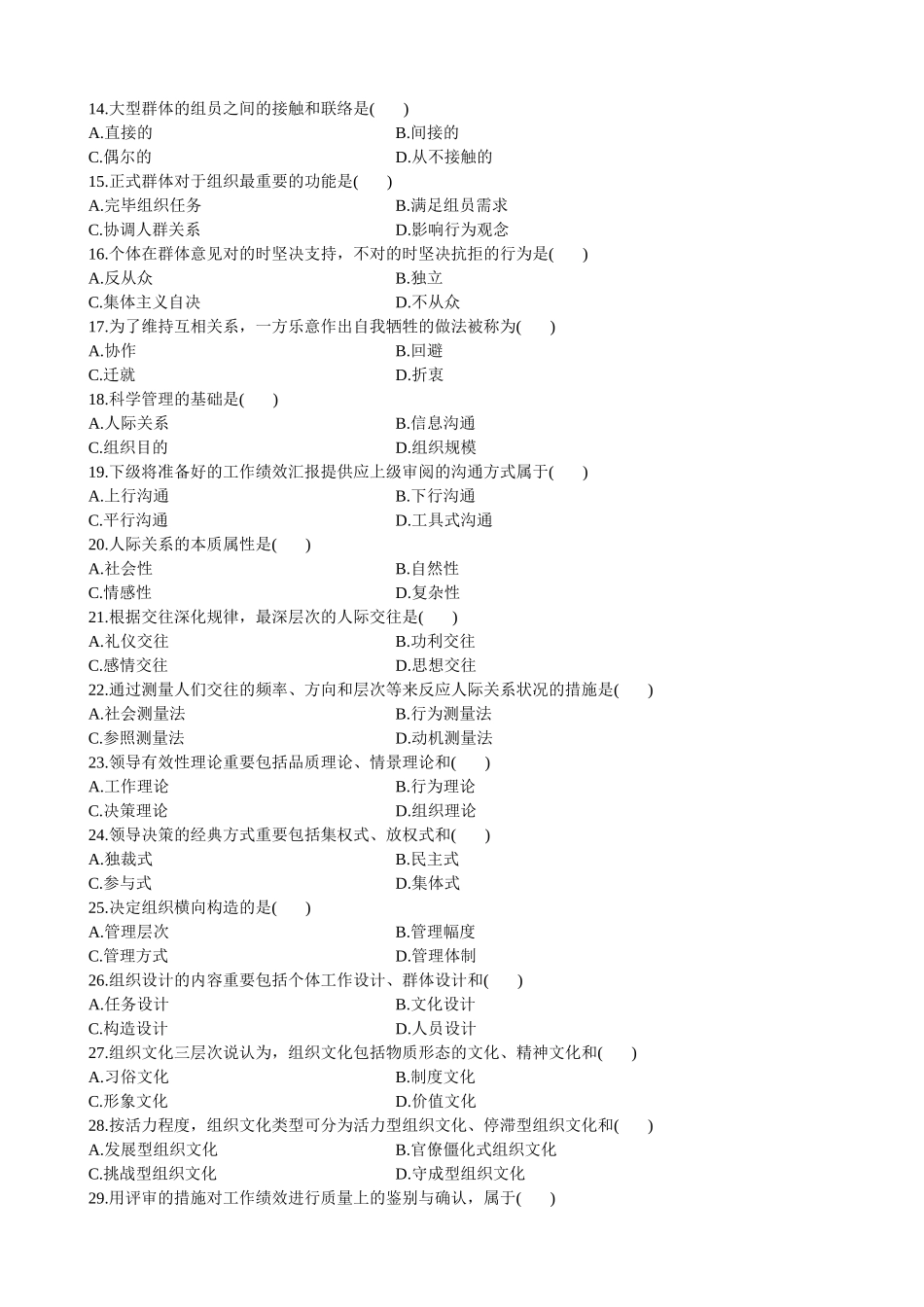 14.大型群体的组员之间的接触和联络是(　　)
A.直接的　　B.间接的
C.偶尔的　　D.从不接触的
15.正式群体对于组织最重要的功能是(　　)
A.完毕组织任务　　B.满足组员需求
C.协调人群关系　　D.影响行为观念
16.个体在群体意见对的时坚决支持，不对的时坚决抗拒的行为是(　　)
A.反从众　　B.独立
C.集体主义自决　　D.不从众
17.为了维持互相关系，一方乐意作出自我牺牲的做法被称为(　　)
A.协作　　B.回避
C.迁就　　D.折衷
18.科学管理的基础是(　　)
A.人际关系　　B.信息沟通
C.组织目的　　D.组织规模
19.下级将准备好的工作绩效汇报提供应上级审阅的沟通方式属于(　　)
A.上行沟通　　B.下行沟通
C.平行沟通　　D.工具式沟通
20.人际关系的本质属性是(　　)
A.社会性　　B.自然性
C.情感性　　D.复杂性
21.根据交往深化规律，最深层次的人际交往是(　　)
A.礼仪交往　　B.功利交往
C.感情交往　　D.思想交往
22.通过测量人们交往的频率、方向和层次等来反应人际关系状况的措施是(　　)
A.社会测量法　　B.行为测量法
C.参照测量法　　D.动机测量法
23.领导有效性理论重要包括品质理论、情景理论和(　　)
A.工作理论　　B.行为理论
C.决策理论　　D.组织理论
24.领导决策的经典方式重要包括集权式、放权式和(　　)
A.独裁式　　B.民主式
C.参与式　　D.集体式
25.决定组织横向构造的是(　　)
A.管理层次　　B.管理幅度
C.管理方式　　D.管理体制
26.组织设计的内容重要包括个体工作设计、群体设计和(　　)
A.任务设计　　B.文化设计
C.构造设计　　D.人员设计
27.组织文化三层次说认为，组织文化包括物质形态的文化、精神文化和(　　)
A.习俗文化　　B.制度文化
C.形象文化　　D.价值文化
28.按活力程度，组织文化类型可分为活力型组织文化、停滞型组织文化和(　　)
A.发展型组织文化　　B.官僚僵化式组织文化
C.挑战型组织文化　　D.守成型组织文化
29.用评审的措施对工作绩效进行质量上的鉴别与确认，属于(　　)